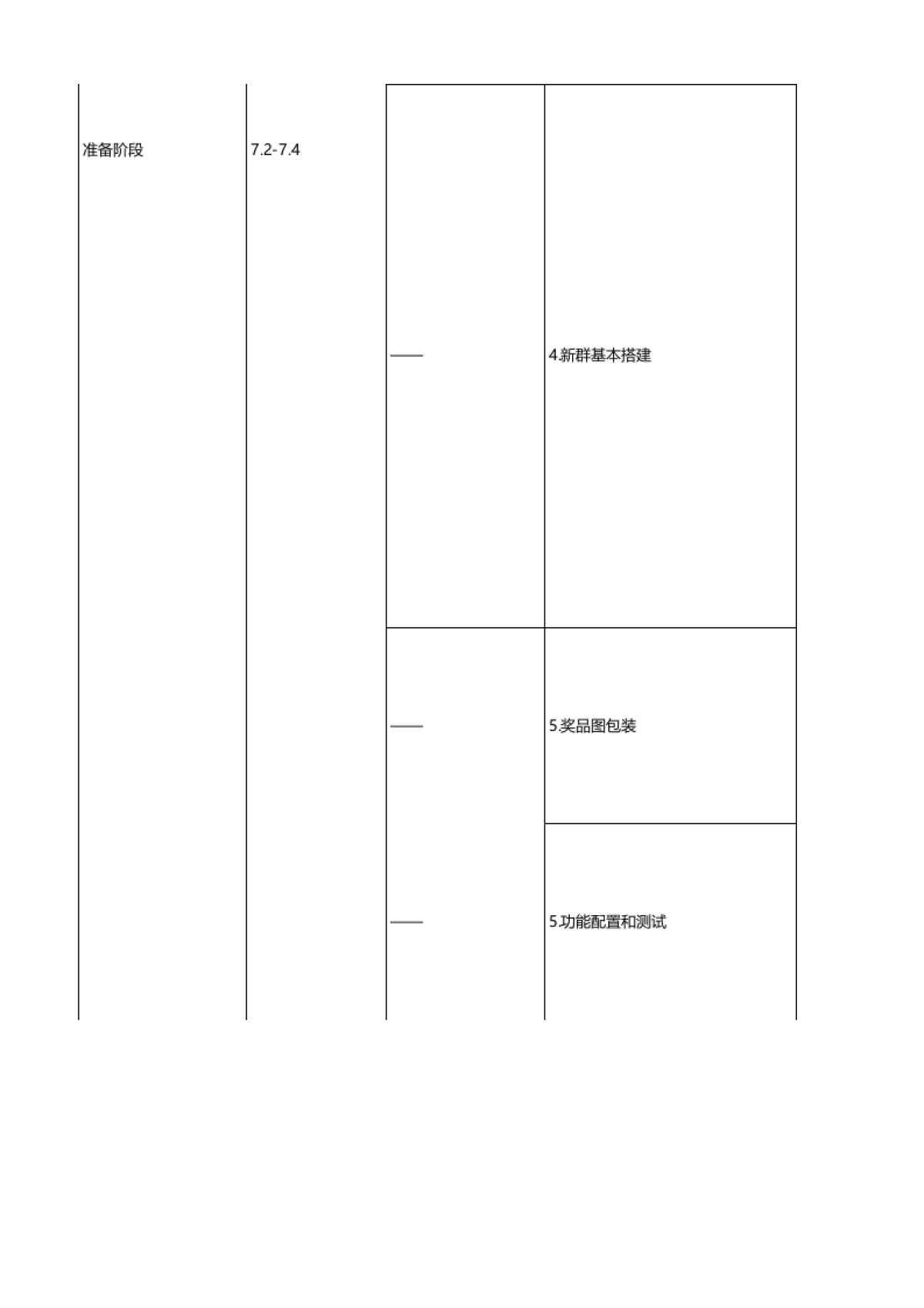 | 准备阶段 | 7.2-7.4 | —— | 4.新群基本搭建 |
|---|---|---|---|
| | | —— | 5.奖品图包装 |
| | | —— | 5.功能配置和测试 |